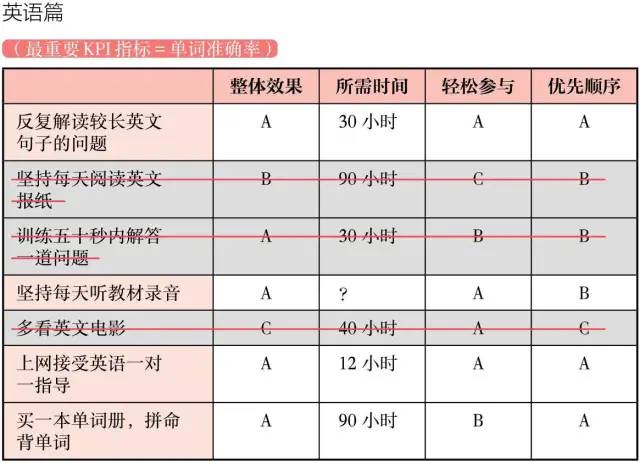 英语篇

（最重要 KPI 指标 = 单词准确率）

| | 整体效果 | 所需时间 | 轻松参与 | 优先顺序 |
|---|---|---|---|---|
| 反复解读较长英文句子的问题 | A | 30 小时 | A | A |
| 坚持每天阅读英文报纸 | B | 90 小时 | C | B |
| 训练五十秒内解答一道问题 | A | 30 小时 | B | B |
| 坚持每天听教材录音 | A | ? | A | B |
| 多看英文电影 | C | 40 小时 | A | C |
| 上网接受英语一对一指导 | A | 12 小时 | A | A |
| 买一本单词册，拼命背单词 | A | 90 小时 | B | A |